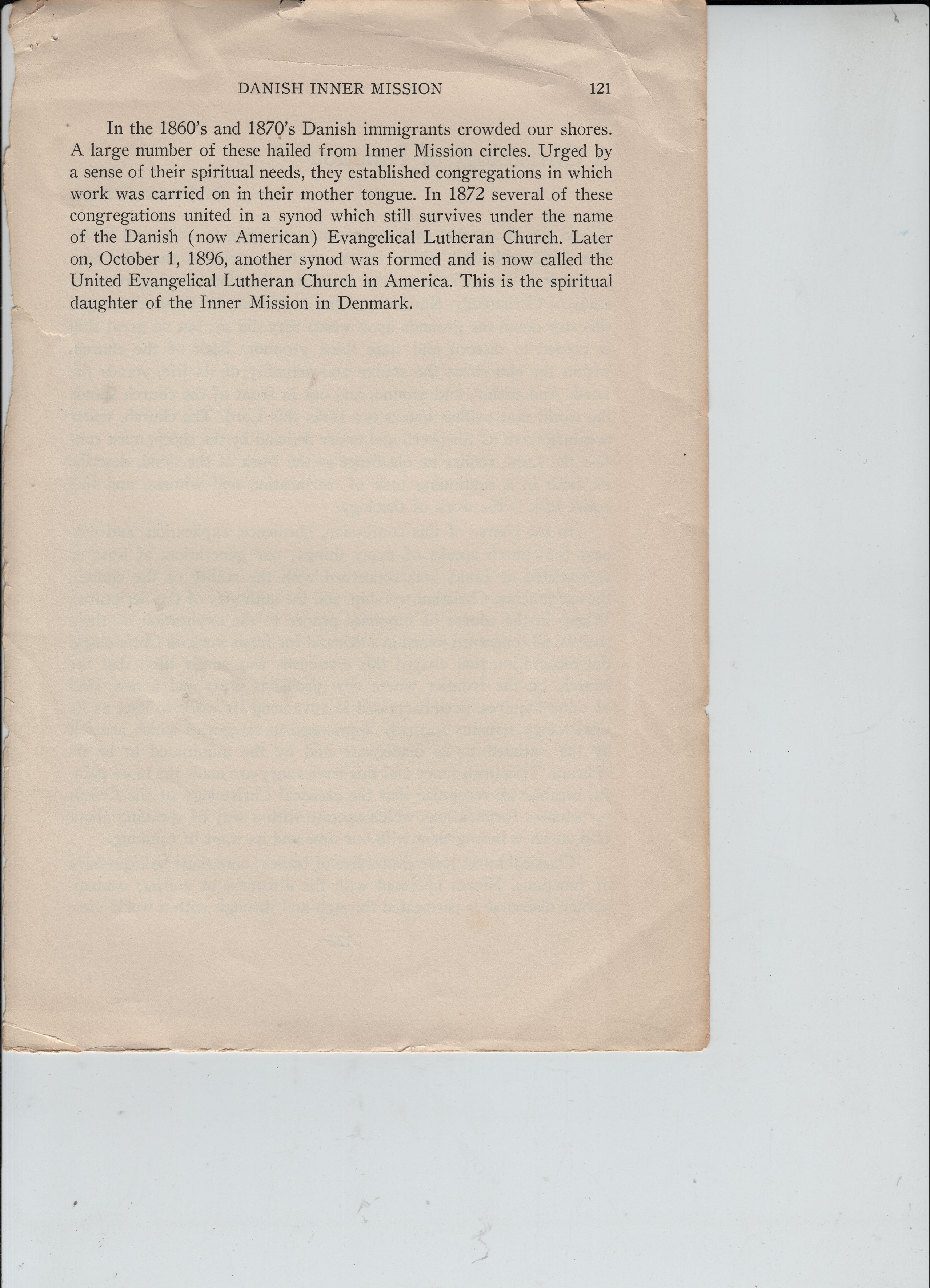 DANISH INNER MISSION 121

In the 1860's and 1870's Danish immigrants crowded our shores. A large number of these hailed from Inner Mission circles. Urged by a sense of their spiritual needs, they established congregations in which work was carried on in their mother tongue. In 1872 several of these congregations united in a synod which still survives under the name of the Danish (now American) Evangelical Lutheran Church. Later on, October 1, 1896, another synod was formed and is now called the United Evangelical Lutheran Church in America. This is the spiritual daughter of the Inner Mission in Denmark.